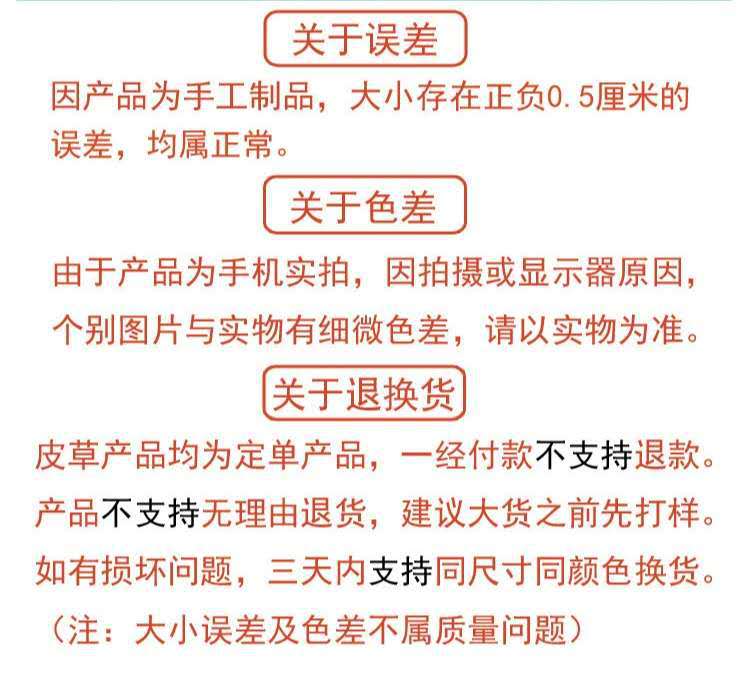 关于误差

因产品为手工制品，大小存在正负0.5厘米的误差，均属正常。

关于色差

由于产品为手机实拍，因拍摄或显示器原因，个别图片与实物有细微色差，请以实物为准。

关于退换货

皮草产品均为定单产品，一经付款不支持退款。

产品不支持无理由退货，建议大货之前先打样。

如有损坏问题，三天内支持同尺寸同颜色换货。

（注：大小误差及色差不属质量问题）